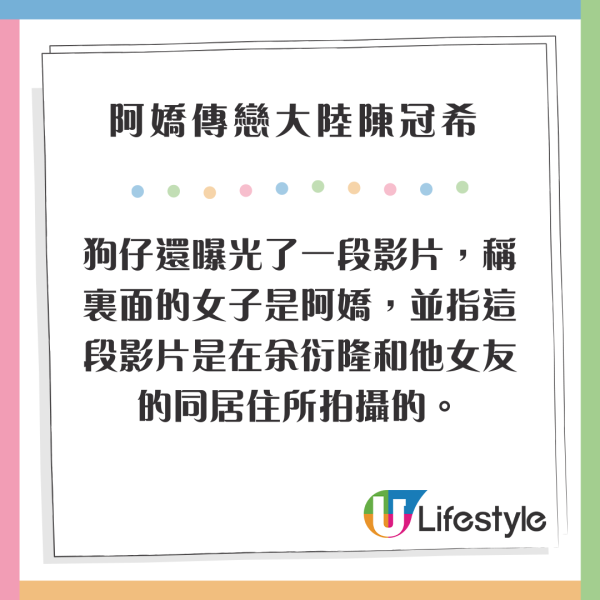 阿嬌傳戀大陸陳冠希

狗仔還曝光了一段影片，稱裏面的女子是阿嬌，並指這段影片是在余衍隆和他女友的同居住所拍攝的。

U Lifestyle